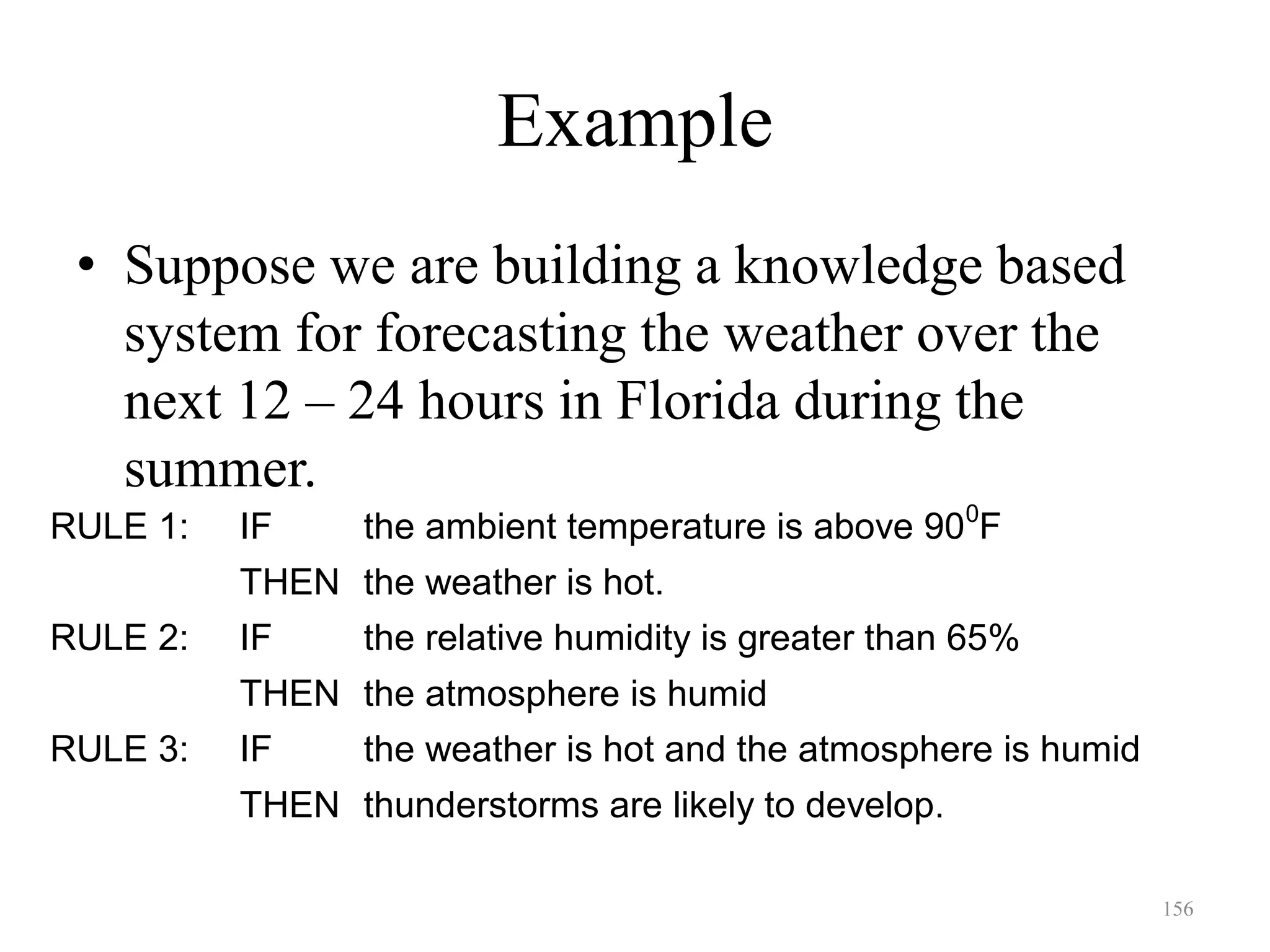 Example

• Suppose we are building a knowledge based system for forecasting the weather over the next 12 – 24 hours in Florida during the summer.

RULE 1: IF the ambient temperature is above $90^0$F
THEN the weather is hot.
RULE 2: IF the relative humidity is greater than 65%
THEN the atmosphere is humid
RULE 3: IF the weather is hot and the atmosphere is humid
THEN thunderstorms are likely to develop.

156